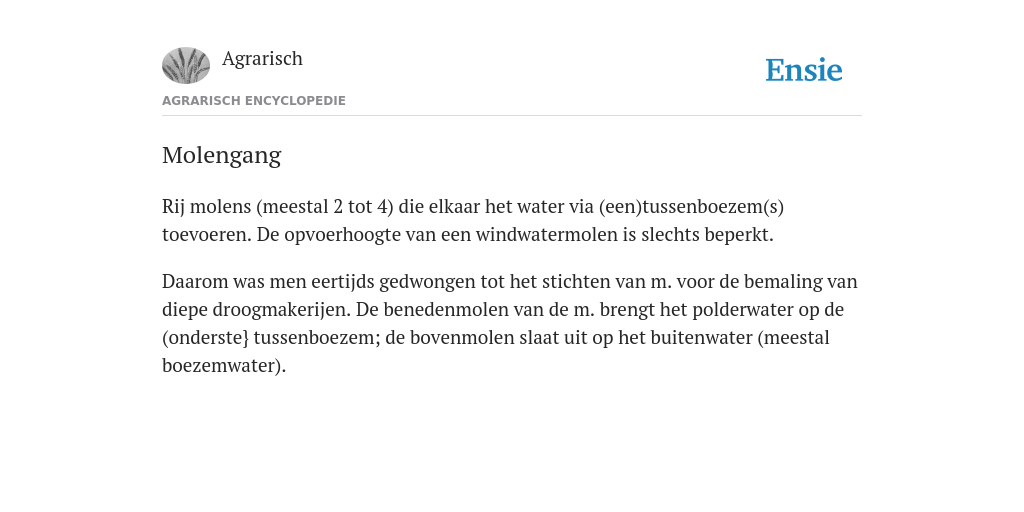 Agrarisch

Ensie

AGRARISCH ENCYCLOPEDIE

Molengang

Rij molens (meestal 2 tot 4) die elkaar het water via (een)tussenboezem(s) toevoeren. De opvoerhoogte van een windwatermolen is slechts beperkt.

Daarom was men eertijds gedwongen tot het stichten van m. voor de bemaling van diepe droogmakerijen. De benedenmolen van de m. brengt het polderwater op de (onderste} tussenboezem; de bovenmolen slaat uit op het buitenwater (meestal boezemwater).